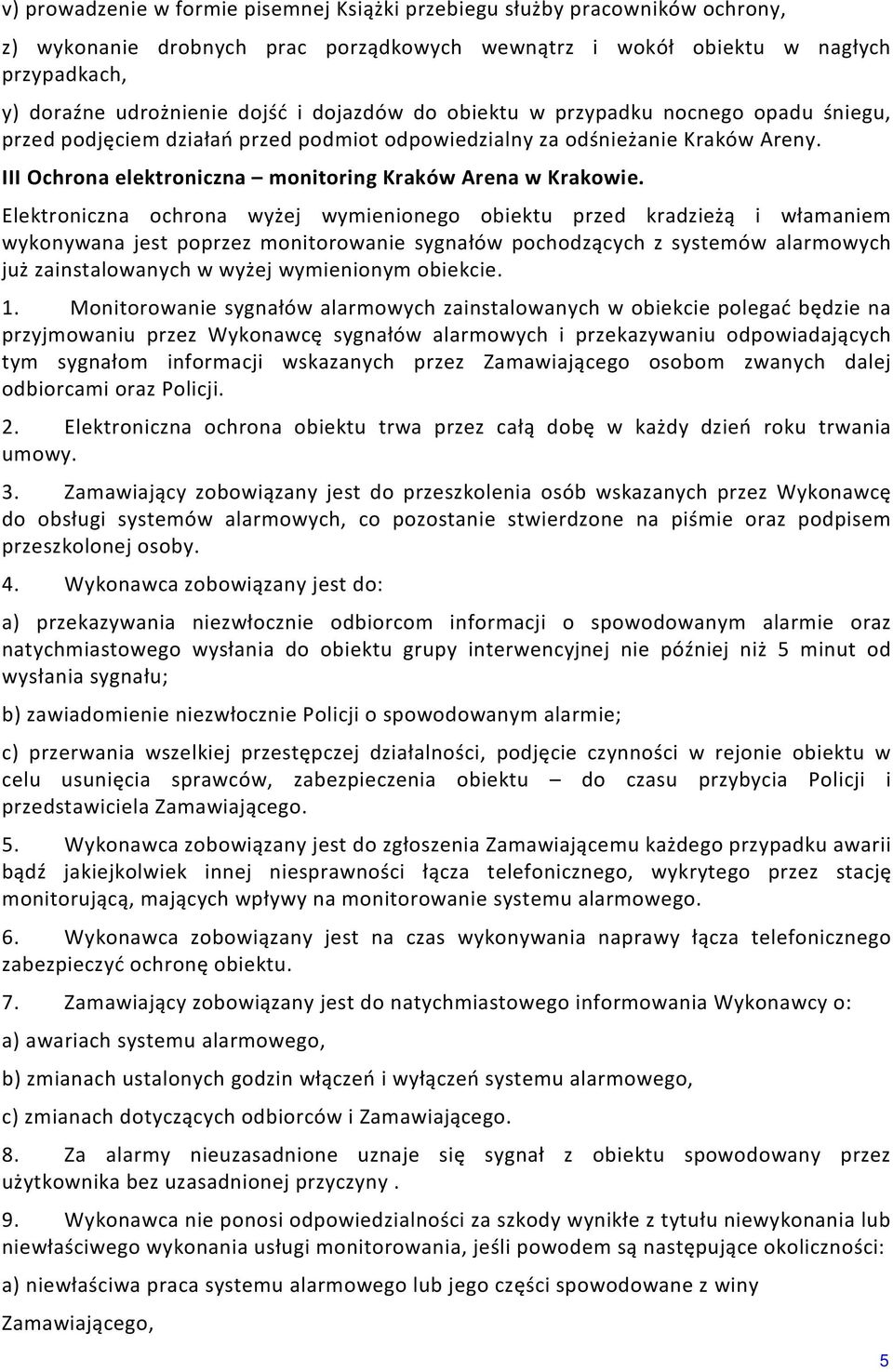 v) prowadzenie w formie pisemnej Książki przebiegu służby pracowników ochrony,

z) wykonanie drobnych prac porządkowych wewnątrz i wokół obiektu w nagłych przypadkach,

y) doraźne udrożnienie dojść i dojazdów do obiektu w przypadku nocnego opadu śniegu, przed podjęciem działań przed podmiot odpowiedzialny za odśnieżanie Kraków Areny.

III Ochrona elektroniczna – monitoring Kraków Arena w Krakowie.

Elektroniczna ochrona wyżej wymienionego obiektu przed kradzieżą i włamaniem wykonywana jest poprzez monitorowanie sygnałów pochodzących z systemów alarmowych już zainstalowanych w wyżej wymienionym obiekcie.

1. Monitorowanie sygnałów alarmowych zainstalowanych w obiekcie polegać będzie na przyjmowaniu przez Wykonawcę sygnałów alarmowych i przekazywaniu odpowiadających tym sygnałom informacji wskazanych przez Zamawiającego osobom zwanych dalej odbiorcami oraz Policji.

2. Elektroniczna ochrona obiektu trwa przez całą dobę w każdy dzień roku trwania umowy.

3. Zamawiający zobowiązany jest do przeszkolenia osób wskazanych przez Wykonawcę do obsługi systemów alarmowych, co pozostanie stwierdzone na piśmie oraz podpisem przeszkolonej osoby.

4. Wykonawca zobowiązany jest do:

a) przekazywania niezwłocznie odbiorcom informacji o spowodowanym alarmie oraz natychmiastowego wysłania do obiektu grupy interwencyjnej nie później niż 5 minut od wysłania sygnału;

b) zawiadomienie niezwłocznie Policji o spowodowanym alarmie;

c) przerwania wszelkiej przestępczej działalności, podjęcie czynności w rejonie obiektu w celu usunięcia sprawców, zabezpieczenia obiektu – do czasu przybycia Policji i przedstawiciela Zamawiającego.

5. Wykonawca zobowiązany jest do zgłoszenia Zamawiającemu każdego przypadku awarii bądź jakiejkolwiek innej niesprawności łącza telefonicznego, wykrytego przez stację monitorującą, mających wpływy na monitorowanie systemu alarmowego.

6. Wykonawca zobowiązany jest na czas wykonywania naprawy łącza telefonicznego zabezpieczyć ochronę obiektu.

7. Zamawiający zobowiązany jest do natychmiastowego informowania Wykonawcy o:

a) awariach systemu alarmowego,

b) zmianach ustalonych godzin włączeń i wyłączeń systemu alarmowego,

c) zmianach dotyczących odbiorców i Zamawiającego.

8. Za alarmy nieuzasadnione uznaje się sygnał z obiektu spowodowany przez użytkownika bez uzasadnionej przyczyny .

9. Wykonawca nie ponosi odpowiedzialności za szkody wynikłe z tytułu niewykonania lub niewłaściwego wykonania usługi monitorowania, jeśli powodem są następujące okoliczności:

a) niewłaściwa praca systemu alarmowego lub jego części spowodowane z winy

Zamawiającego,

5